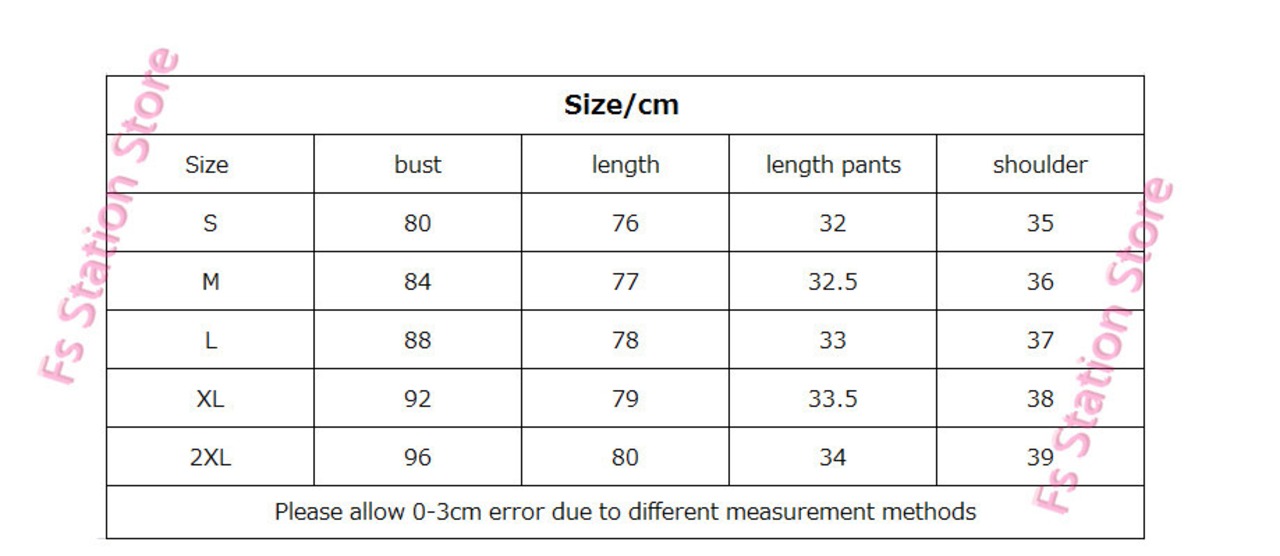 Fs Station Store

Size/cm

| Size | bust | length | length pants | shoulder |
|---|---|---|---|---|
| S | 80 | 76 | 32 | 35 |
| M | 84 | 77 | 32.5 | 36 |
| L | 88 | 78 | 33 | 37 |
| XL | 92 | 79 | 33.5 | 38 |
| 2XL | 96 | 80 | 34 | 39 |

Please allow 0-3cm error due to different measurement methods

Fs Station Store